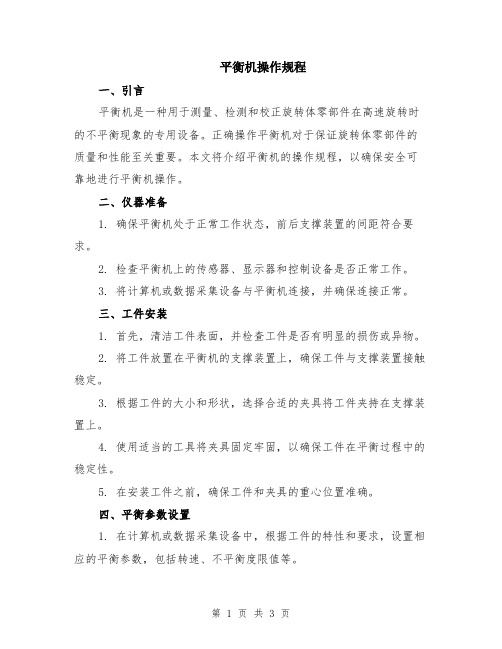 平衡机操作规程

一、引言

平衡机是一种用于测量、检测和校正旋转体零部件在高速旋转时的不平衡现象的专用设备。正确操作平衡机对于保证旋转体零部件的质量和性能至关重要。本文将介绍平衡机的操作规程，以确保安全可靠地进行平衡机操作。

二、仪器准备

1. 确保平衡机处于正常工作状态，前后支撑装置的间距符合要求。

2. 检查平衡机上的传感器、显示器和控制设备是否正常工作。

3. 将计算机或数据采集设备与平衡机连接，并确保连接正常。

三、工件安装

1. 首先，清洁工件表面，并检查工件是否有明显的损伤或异物。

2. 将工件放置在平衡机的支撑装置上，确保工件与支撑装置接触稳定。

3. 根据工件的大小和形状，选择合适的夹具将工件夹持在支撑装置上。

4. 使用适当的工具将夹具固定牢固，以确保工件在平衡过程中的稳定性。

5. 在安装工件之前，确保工件和夹具的重心位置准确。

四、平衡参数设置

1. 在计算机或数据采集设备中，根据工件的特性和要求，设置相应的平衡参数，包括转速、不平衡度限值等。

第 1 页 共 3 页